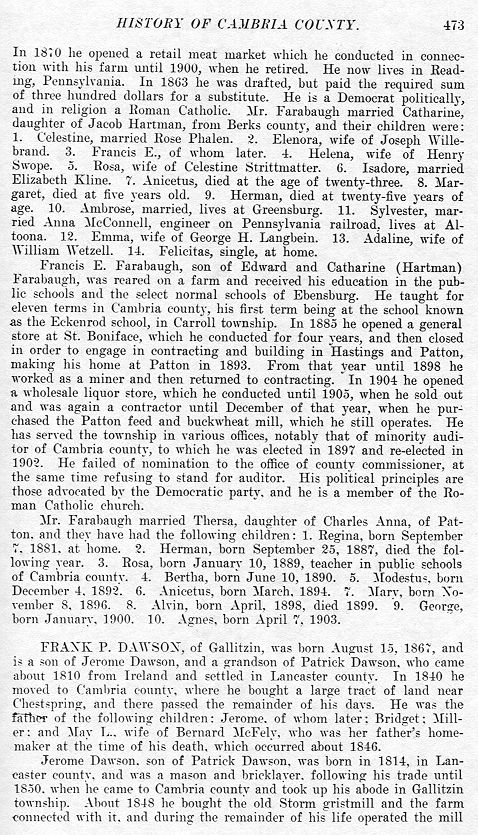 HISTORY OF CAMBRIA COUNTY. 473

In 1870 he opened a retail meat market which he conducted in connection with his farm until 1900, when he retired. He now lives in Reading, Pennsylvania. In 1863 he was drafted, but paid the required sum of three hundred dollars for a substitute. He is a Democrat politically, and in religion a Roman Catholic. Mr. Farabaugh married Catharine, daughter of Jacob Hartman, from Berks county, and their children were: 1. Celestine, married Rose Phalen. 2. Elenora, wife of Joseph Willebrand. 3. Francis E., of whom later. 4. Helena, wife of Henry Swope. 5. Rosa, wife of Celestine Strittmatter. 6. Isadore, married Elizabeth Kline. 7. Anicetus, died at the age of twenty-three. 8. Margaret, died at five years old. 9. Herman, died at twenty-five years of age. 10. Ambrose, married, lives at Greensburg. 11. Sylvester, married Anna McConnell, engineer on Pennsylvania railroad, lives at Altoona. 12. Emma, wife of George H. Langbein. 13. Adaline, wife of William Wetzell. 14. Felicitas, single, at home.

Francis E. Farabaugh, son of Edward and Catharine (Hartman) Farabaugh, was reared on a farm and received his education in the public schools and the select normal schools of Ebensburg. He taught for eleven terms in Cambria county, his first term being at the school known as the Eckenrod school, in Carroll township. In 1885 he opened a general store at St. Boniface, which he conducted for four years, and then closed in order to engage in contracting and building in Hastings and Patton, making his home at Patton in 1893. From that year until 1898 he worked as a miner and then returned to contracting. In 1904 he opened a wholesale liquor store, which he conducted until 1905, when he sold out and was again a contractor until December of that year, when he purchased the Patton feed and buckwheat mill, which he still operates. He has served the township in various offices, notably that of minority auditor of Cambria county, to which he was elected in 1897 and re-elected in 1902. He failed of nomination to the office of county commissioner, at the same time refusing to stand for auditor. His political principles are those advocated by the Democratic party, and he is a member of the Roman Catholic church.

Mr. Farabaugh married Thersa, daughter of Charles Anna, of Patton, and they have had the following children: 1. Regina, born September 7, 1881, at home. 2. Herman, born September 25, 1887, died the following year. 3. Rosa, born January 10, 1889, teacher in public schools of Cambria county. 4. Bertha, born June 10, 1890. 5. Modestus, born December 4, 1892. 6. Anicetus, born March, 1894. 7. Mary, born November 8, 1896. 8. Alvin, born April, 1898, died 1899. 9. George, born January, 1900. 10. Agnes, born April 7, 1903.

FRANK P. DAWSON, of Gallitzin, was born August 15, 1867, and is a son of Jerome Dawson, and a grandson of Patrick Dawson, who came about 1810 from Ireland and settled in Lancaster county. In 1840 he moved to Cambria county, where he bought a large tract of land near Chestspring, and there passed the remainder of his days. He was the father of the following children: Jerome, of whom later; Bridget; Miller; and May L., wife of Bernard McFely, who was her father's homemaker at the time of his death, which occurred about 1846.

Jerome Dawson, son of Patrick Dawson, was born in 1814, in Lancaster county, and was a mason and bricklayer, following his trade until 1850, when he came to Cambria county and took up his abode in Gallitzin township. About 1848 he bought the old Storm gristmill and the farm connected with it, and during the remainder of his life operated the mill